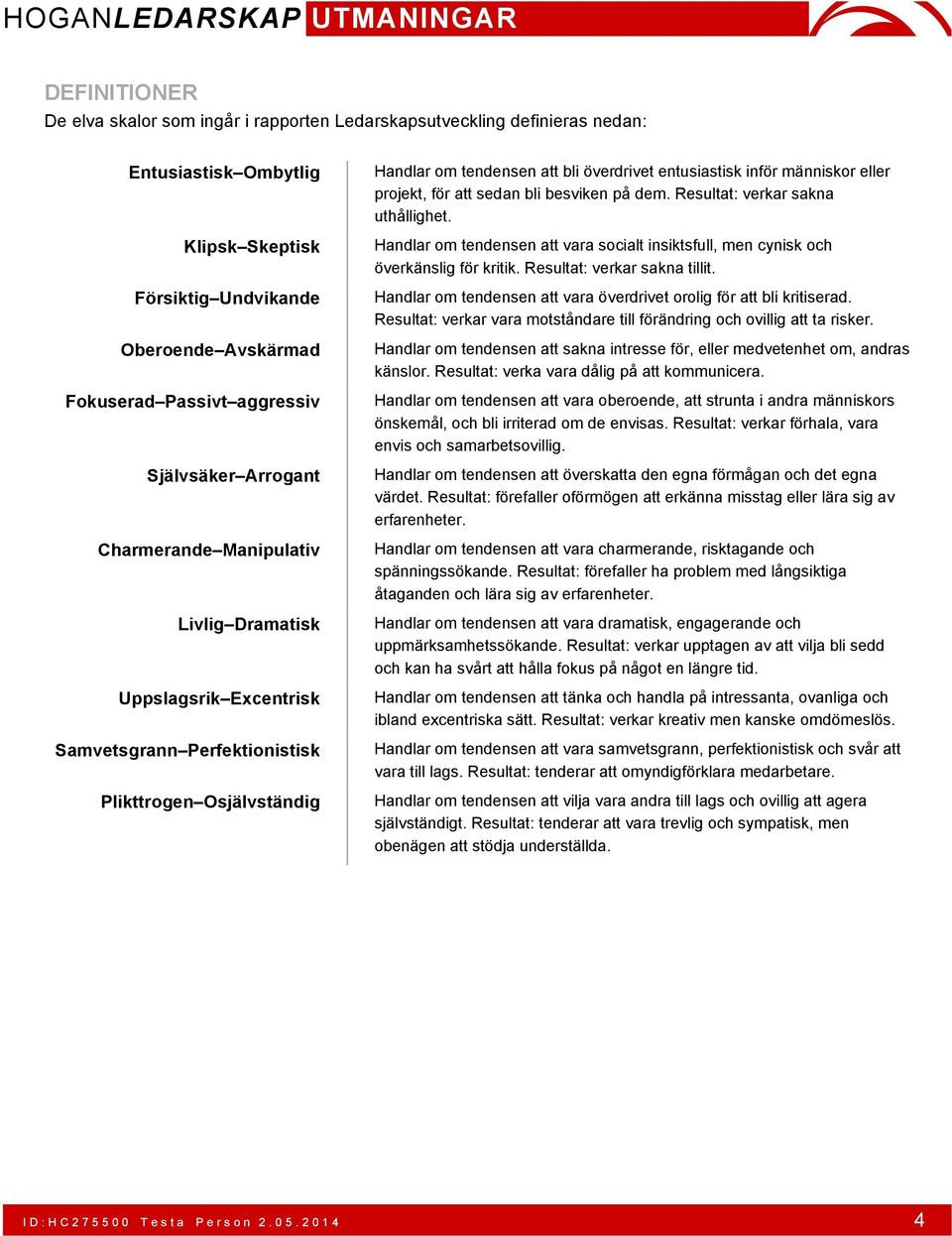 HOGANLEDARSKAP UTMANINGAR

DEFINITIONER
De elva skalor som ingår i rapporten Ledarskapsutveckling definieras nedan:

| | |
|---|---|
| Entusiastisk–Ombytlig | Handlar om tendensen att bli överdrivet entusiastisk inför människor eller projekt, för att sedan bli besviken på dem. Resultat: verkar sakna uthållighet. |
| Klipsk–Skeptisk | Handlar om tendensen att vara socialt insiktsfull, men cynisk och överkänslig för kritik. Resultat: verkar sakna tillit. |
| Försiktig–Undvikande | Handlar om tendensen att vara överdrivet orolig för att bli kritiserad. Resultat: verkar vara motståndare till förändring och ovillig att ta risker. |
| Oberoende–Avskärmad | Handlar om tendensen att sakna intresse för, eller medvetenhet om, andras känslor. Resultat: verka vara dålig på att kommunicera. |
| Fokuserad–Passivt–aggressiv | Handlar om tendensen att vara oberoende, att strunta i andra människors önskemål, och bli irriterad om de envisas. Resultat: verkar förhala, vara envis och samarbetsovillig. |
| Självsäker–Arrogant | Handlar om tendensen att överskatta den egna förmågan och det egna värdet. Resultat: förefaller oförmögen att erkänna misstag eller lära sig av erfarenheter. |
| Charmerande–Manipulativ | Handlar om tendensen att vara charmerande, risktagande och spänningssökande. Resultat: förefaller ha problem med långsiktiga åtaganden och lära sig av erfarenheter. |
| Livlig–Dramatisk | Handlar om tendensen att vara dramatisk, engagerande och uppmärksamhetssökande. Resultat: verkar upptagen av att vilja bli sedd och kan ha svårt att hålla fokus på något en längre tid. |
| Uppslagsrik–Excentrisk | Handlar om tendensen att tänka och handla på intressanta, ovanliga och ibland excentriska sätt. Resultat: verkar kreativ men kanske omdömeslös. |
| Samvetsgrann–Perfektionistisk | Handlar om tendensen att vara samvetsgrann, perfektionistisk och svår att vara till lags. Resultat: tenderar att omyndigförklara medarbetare. |
| Plikttrogen–Osjälvständig | Handlar om tendensen att vilja vara andra till lags och ovillig att agera självständigt. Resultat: tenderar att vara trevlig och sympatisk, men obenägen att stödja underställda. |

ID:HC275500 Testa Person 2.05.2014 4